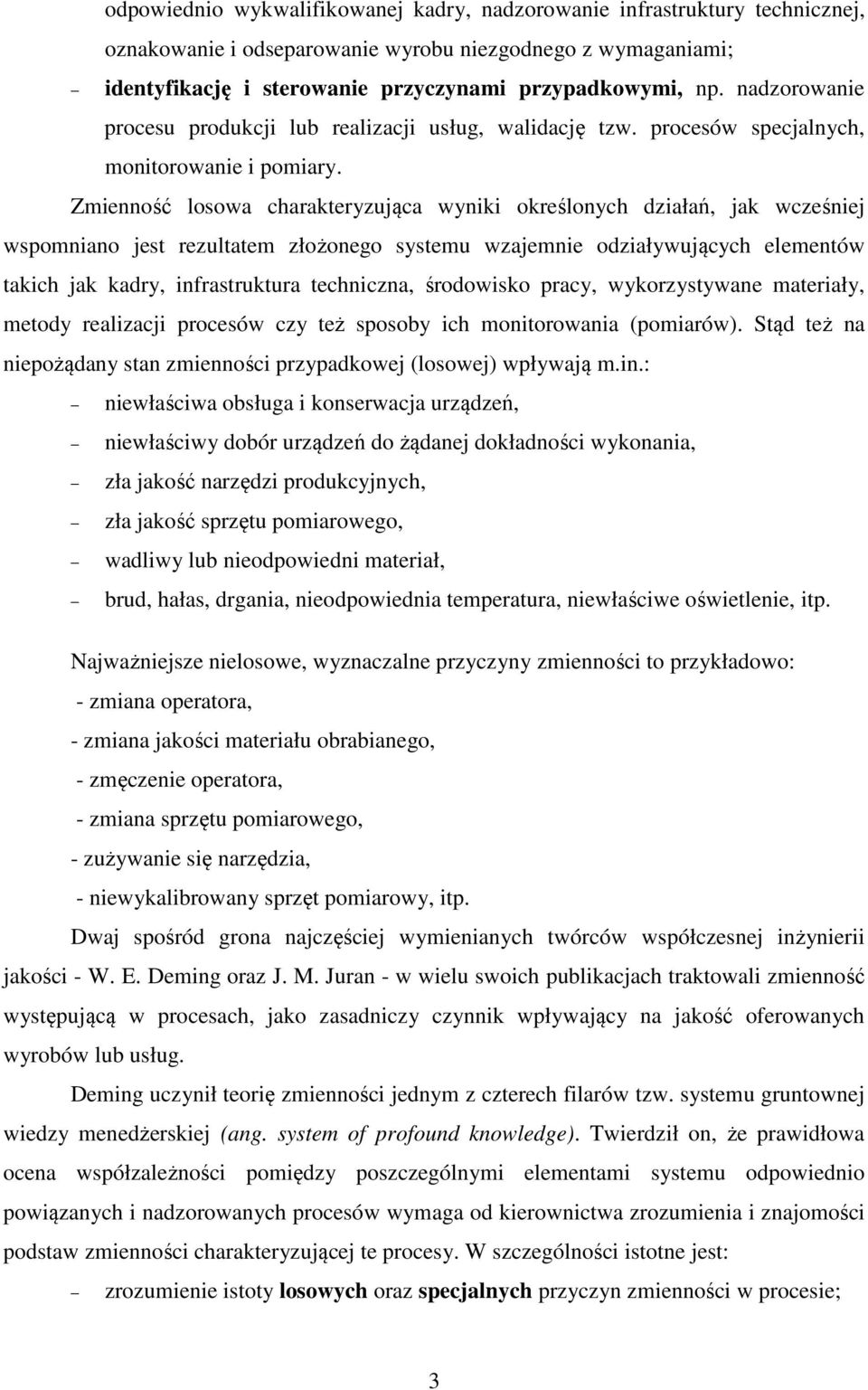 odpowiednio wykwalifikowanej kadry, nadzorowanie infrastruktury technicznej, oznakowanie i odseparowanie wyrobu niezgodnego z wymaganiami;

– identyfikację i sterowanie przyczynami przypadkowymi, np. nadzorowanie procesu produkcji lub realizacji usług, walidację tzw. procesów specjalnych, monitorowanie i pomiary.

Zmienność losowa charakteryzująca wyniki określonych działań, jak wcześniej wspomniano jest rezultatem złożonego systemu wzajemnie odziaływujących elementów takich jak kadry, infrastruktura techniczna, środowisko pracy, wykorzystywane materiały, metody realizacji procesów czy też sposoby ich monitorowania (pomiarów). Stąd też na niepożądany stan zmienności przypadkowej (losowej) wpływają m.in.:

– niewłaściwa obsługa i konserwacja urządzeń,
– niewłaściwy dobór urządzeń do żądanej dokładności wykonania,
– zła jakość narzędzi produkcyjnych,
– zła jakość sprzętu pomiarowego,
– wadliwy lub nieodpowiedni materiał,
– brud, hałas, drgania, nieodpowiednia temperatura, niewłaściwe oświetlenie, itp.

Najważniejsze nielosowe, wyznaczalne przyczyny zmienności to przykładowo:
- zmiana operatora,
- zmiana jakości materiału obrabianego,
- zmęczenie operatora,
- zmiana sprzętu pomiarowego,
- zużywanie się narzędzia,
- niewykalibrowany sprzęt pomiarowy, itp.

Dwaj spośród grona najczęściej wymienianych twórców współczesnej inżynierii jakości - W. E. Deming oraz J. M. Juran - w wielu swoich publikacjach traktowali zmienność występującą w procesach, jako zasadniczy czynnik wpływający na jakość oferowanych wyrobów lub usług.

Deming uczynił teorię zmienności jednym z czterech filarów tzw. systemu gruntownej wiedzy menedżerskiej (ang. system of profound knowledge). Twierdził on, że prawidłowa ocena współzależności pomiędzy poszczególnymi elementami systemu odpowiednio powiązanych i nadzorowanych procesów wymaga od kierownictwa zrozumienia i znajomości podstaw zmienności charakteryzującej te procesy. W szczególności istotne jest:

– zrozumienie istoty losowych oraz specjalnych przyczyn zmienności w procesie;

3